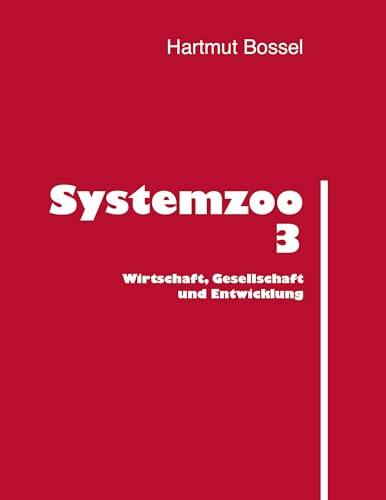 Hartmut Bossel

Systemzoo
3

Wirtschaft, Gesellschaft
und Entwicklung